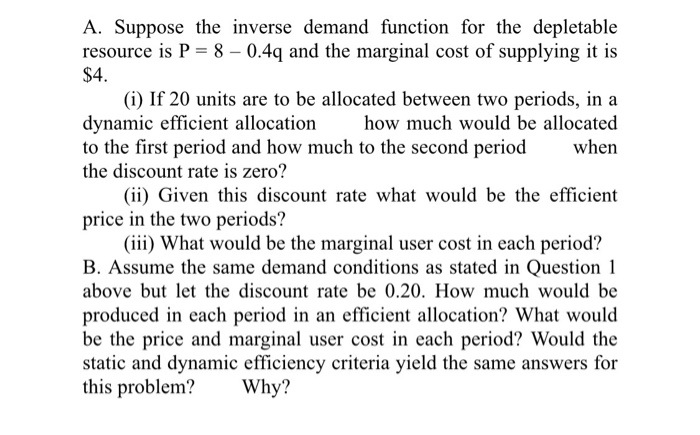 A. Suppose the inverse demand function for the depletable resource is $P = 8 - 0.4q$ and the marginal cost of supplying it is \$4.

(i) If 20 units are to be allocated between two periods, in a dynamic efficient allocation how much would be allocated to the first period and how much to the second period when the discount rate is zero?

(ii) Given this discount rate what would be the efficient price in the two periods?

(iii) What would be the marginal user cost in each period?

B. Assume the same demand conditions as stated in Question 1 above but let the discount rate be 0.20. How much would be produced in each period in an efficient allocation? What would be the price and marginal user cost in each period? Would the static and dynamic efficiency criteria yield the same answers for this problem? Why?